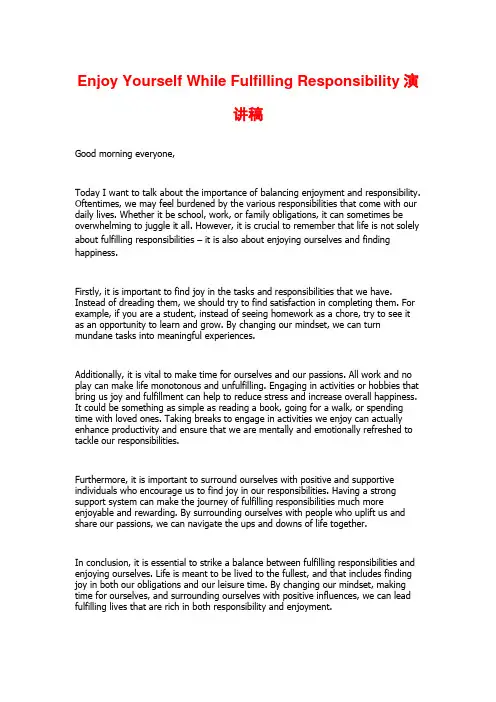 Enjoy Yourself While Fulfilling Responsibility 演讲稿

Good morning everyone,

Today I want to talk about the importance of balancing enjoyment and responsibility. Oftentimes, we may feel burdened by the various responsibilities that come with our daily lives. Whether it be school, work, or family obligations, it can sometimes be overwhelming to juggle it all. However, it is crucial to remember that life is not solely about fulfilling responsibilities – it is also about enjoying ourselves and finding happiness.

Firstly, it is important to find joy in the tasks and responsibilities that we have. Instead of dreading them, we should try to find satisfaction in completing them. For example, if you are a student, instead of seeing homework as a chore, try to see it as an opportunity to learn and grow. By changing our mindset, we can turn mundane tasks into meaningful experiences.

Additionally, it is vital to make time for ourselves and our passions. All work and no play can make life monotonous and unfulfilling. Engaging in activities or hobbies that bring us joy and fulfillment can help to reduce stress and increase overall happiness. It could be something as simple as reading a book, going for a walk, or spending time with loved ones. Taking breaks to engage in activities we enjoy can actually enhance productivity and ensure that we are mentally and emotionally refreshed to tackle our responsibilities.

Furthermore, it is important to surround ourselves with positive and supportive individuals who encourage us to find joy in our responsibilities. Having a strong support system can make the journey of fulfilling responsibilities much more enjoyable and rewarding. By surrounding ourselves with people who uplift us and share our passions, we can navigate the ups and downs of life together.

In conclusion, it is essential to strike a balance between fulfilling responsibilities and enjoying ourselves. Life is meant to be lived to the fullest, and that includes finding joy in both our obligations and our leisure time. By changing our mindset, making time for ourselves, and surrounding ourselves with positive influences, we can lead fulfilling lives that are rich in both responsibility and enjoyment.